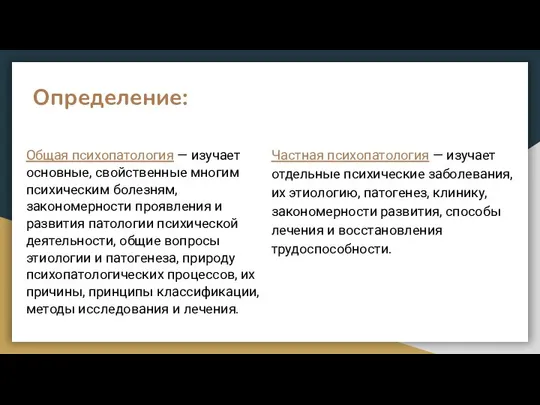 Определение:

Общая психопатология — изучает основные, свойственные многим психическим болезням, закономерности проявления и развития патологии психической деятельности, общие вопросы этиологии и патогенеза, природу психопатологических процессов, их причины, принципы классификации, методы исследования и лечения.

Частная психопатология — изучает отдельные психические заболевания, их этиологию, патогенез, клинику, закономерности развития, способы лечения и восстановления трудоспособности.